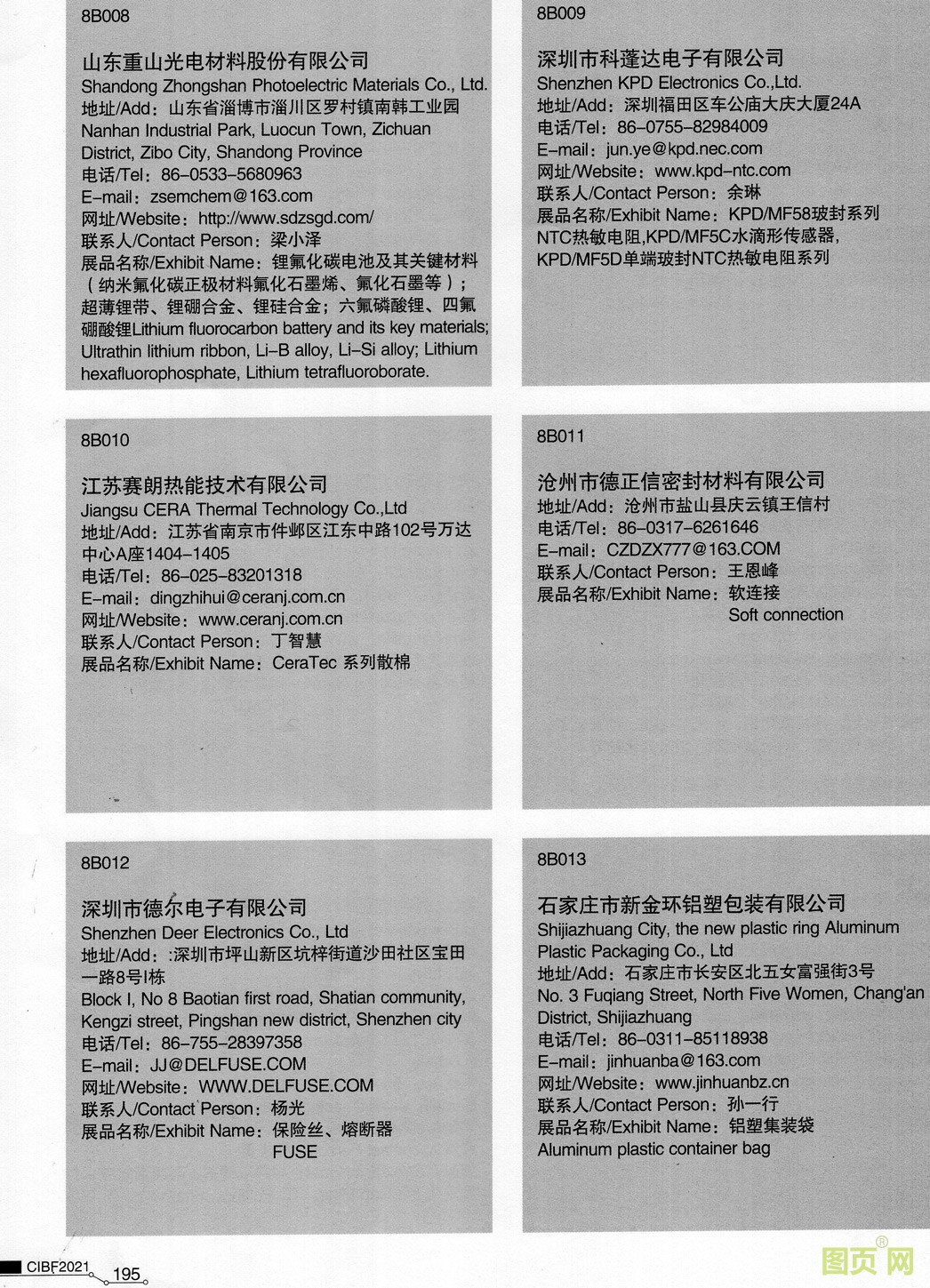 8B008

山东重山光电材料股份有限公司
Shandong Zhongshan Photoelectric Materials Co., Ltd.
地址/Add：山东省淄博市淄川区罗村镇南韩工业园
Nanhan Industrial Park, Luocun Town, Zichuan District, Zibo City, Shandong Province
电话/Tel：86-0533-5680963
E-mail：zsemchem@163.com
网址/Website：http://www.sdzsgd.com/
联系人/Contact Person：梁小泽
展品名称/Exhibit Name：锂氟化碳电池及其关键材料（纳米氟化碳正极材料氟化石墨烯、氟化石墨等）；超薄锂带、锂硼合金、锂硅合金；六氟磷酸锂、四氟硼酸锂Lithium fluorocarbon battery and its key materials; Ultrathin lithium ribbon, Li-B alloy, Li-Si alloy; Lithium hexafluorophosphate, Lithium tetrafluoroborate.

8B009

深圳市科蓬达电子有限公司
Shenzhen KPD Electronics Co.,Ltd.
地址/Add：深圳福田区车公庙大庆大厦24A
电话/Tel：86-0755-82984009
E-mail：jun.ye@kpd.nec.com
网址/Website：www.kpd-ntc.com
联系人/Contact Person：余琳
展品名称/Exhibit Name：KPD/MF58玻封系列NTC热敏电阻,KPD/MF5C水滴形传感器,KPD/MF5D单端玻封NTC热敏电阻系列

8B010

江苏赛朗热能技术有限公司
Jiangsu CERA Thermal Technology Co.,Ltd
地址/Add：江苏省南京市件邺区江东中路102号万达中心A座1404-1405
电话/Tel：86-025-83201318
E-mail：dingzhihui@ceranj.com.cn
网址/Website：www.ceranj.com.cn
联系人/Contact Person：丁智慧
展品名称/Exhibit Name：CeraTec 系列散棉

8B011

沧州市德正信密封材料有限公司
地址/Add：沧州市盐山县庆云镇王信村
电话/Tel：86-0317-6261646
E-mail：CZDZX777@163.COM
联系人/Contact Person：王恩峰
展品名称/Exhibit Name：软连接
Soft connection

8B012

深圳市德尔电子有限公司
Shenzhen Deer Electronics Co., Ltd
地址/Add：:深圳市坪山新区坑梓街道沙田社区宝田一路8号I栋
Block I, No 8 Baotian first road, Shatian community, Kengzi street, Pingshan new district, Shenzhen city
电话/Tel：86-755-28397358
E-mail：JJ@DELFUSE.COM
网址/Website：WWW.DELFUSE.COM
联系人/Contact Person：杨光
展品名称/Exhibit Name：保险丝、熔断器
FUSE

8B013

石家庄市新金环铝塑包装有限公司
Shijiazhuang City, the new plastic ring Aluminum Plastic Packaging Co., Ltd
地址/Add：石家庄市长安区北五女富强街3号
No. 3 Fuqiang Street, North Five Women, Chang'an District, Shijiazhuang
电话/Tel：86-0311-85118938
E-mail：jinhuanba@163.com
网址/Website：www.jinhuanbz.cn
联系人/Contact Person：孙一行
展品名称/Exhibit Name：铝塑集装袋
Aluminum plastic container bag

CIBF2021 195

图页网